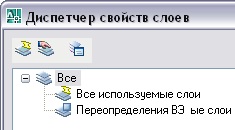 Диспетчер свойств слоев

Все

Все используемые слои

Переопределения ВЭ ые слои